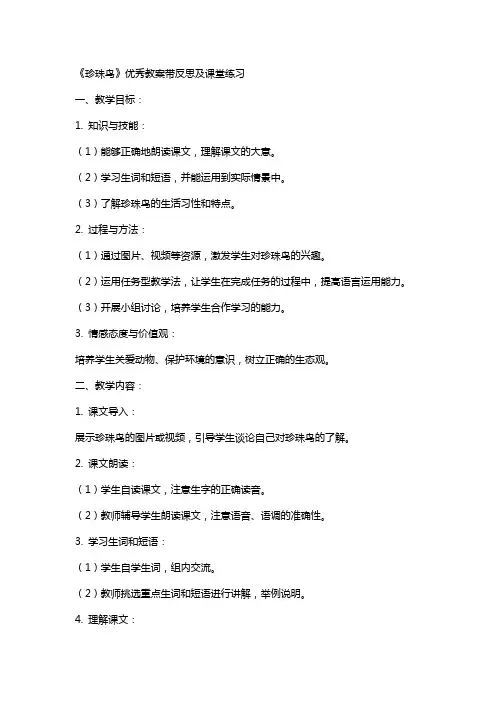 《珍珠鸟》优秀教案带反思及课堂练习

一、教学目标：

1. 知识与技能：

（1）能够正确地朗读课文，理解课文的大意。

（2）学习生词和短语，并能运用到实际情景中。

（3）了解珍珠鸟的生活习性和特点。

2. 过程与方法：

（1）通过图片、视频等资源，激发学生对珍珠鸟的兴趣。

（2）运用任务型教学法，让学生在完成任务的过程中，提高语言运用能力。

（3）开展小组讨论，培养学生合作学习的能力。

3. 情感态度与价值观：

培养学生关爱动物、保护环境的意识，树立正确的生态观。

二、教学内容：

1. 课文导入：

展示珍珠鸟的图片或视频，引导学生谈论自己对珍珠鸟的了解。

2. 课文朗读：

（1）学生自读课文，注意生字的正确读音。

（2）教师辅导学生朗读课文，注意语音、语调的准确性。

3. 学习生词和短语：

（1）学生自学生词，组内交流。

（2）教师挑选重点生词和短语进行讲解，举例说明。

4. 理解课文：